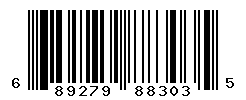 6 89279 88303 5